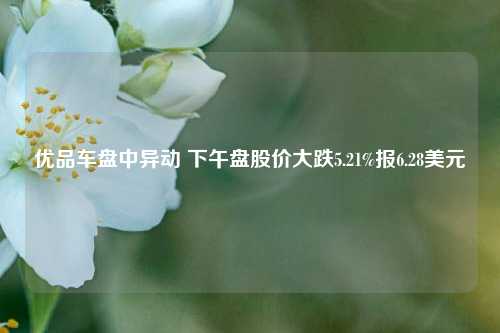 优品车盘中异动 下午盘股价大跌5.21%报6.28美元